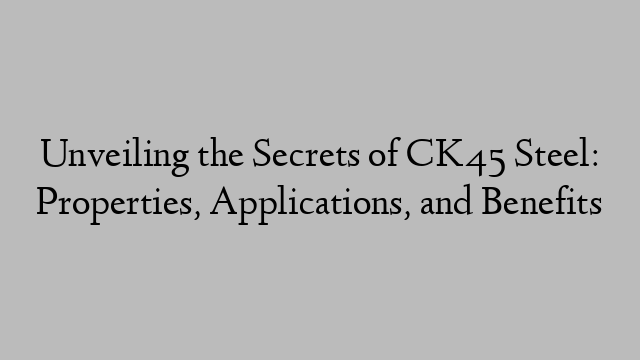 Unveiling the Secrets of CK45 Steel: Properties, Applications, and Benefits